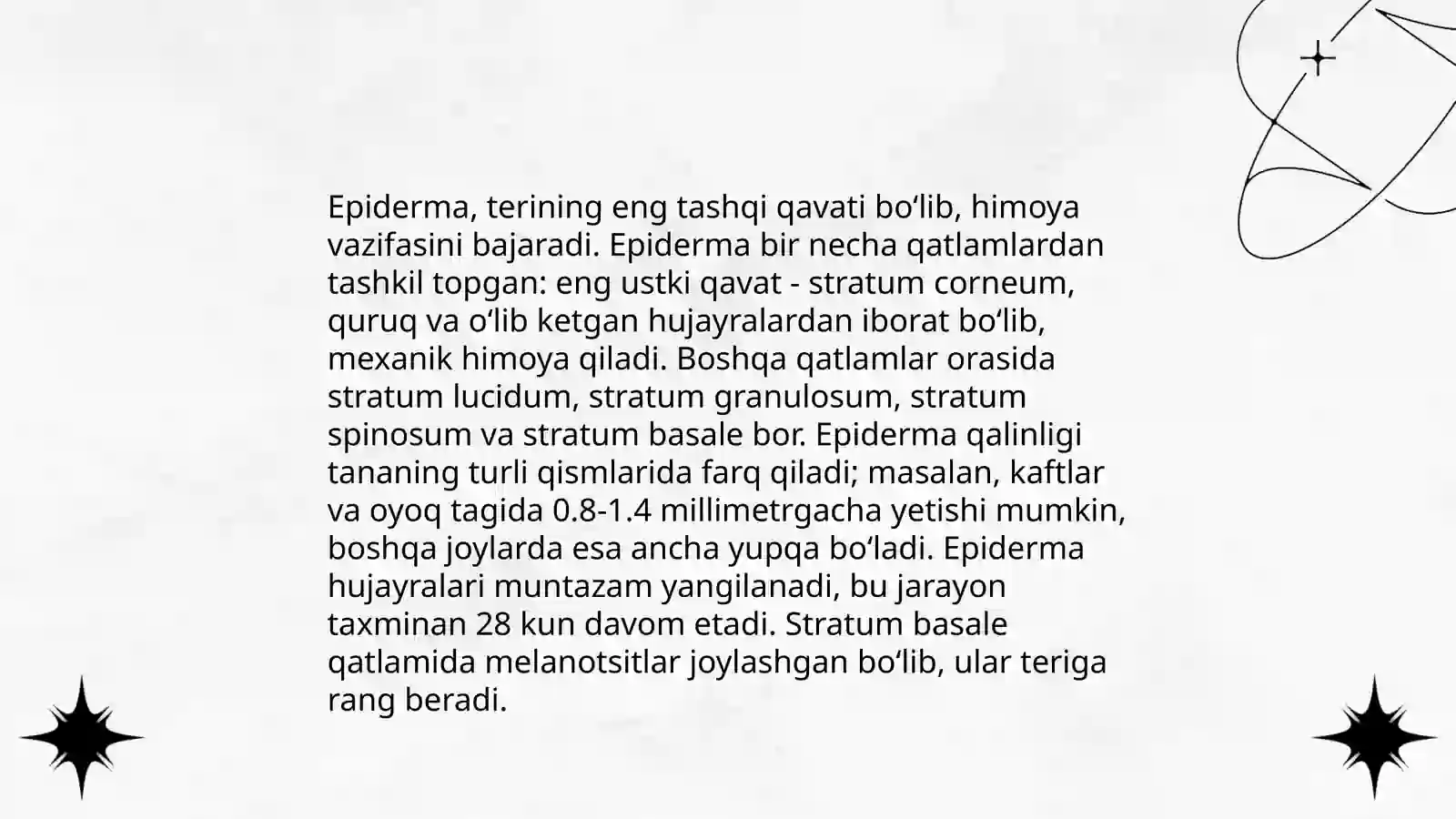 Epiderma, terining eng tashqi qavati bo‘lib, himoya vazifasini bajaradi. Epiderma bir necha qatlamlardan tashkil topgan: eng ustki qavat - stratum corneum, quruq va o‘lib ketgan hujayralardan iborat bo‘lib, mexanik himoya qiladi. Boshqa qatlamlar orasida stratum lucidum, stratum granulosum, stratum spinosum va stratum basale bor. Epiderma qalinligi tananing turli qismlarida farq qiladi; masalan, kaftlar va oyoq tagida 0.8-1.4 millimetrgacha yetishi mumkin, boshqa joylarda esa ancha yupqa bo‘ladi. Epiderma hujayralari muntazam yangilanadi, bu jarayon taxminan 28 kun davom etadi. Stratum basale qatlamida melanotsitlar joylashgan bo‘lib, ular teriga rang beradi.